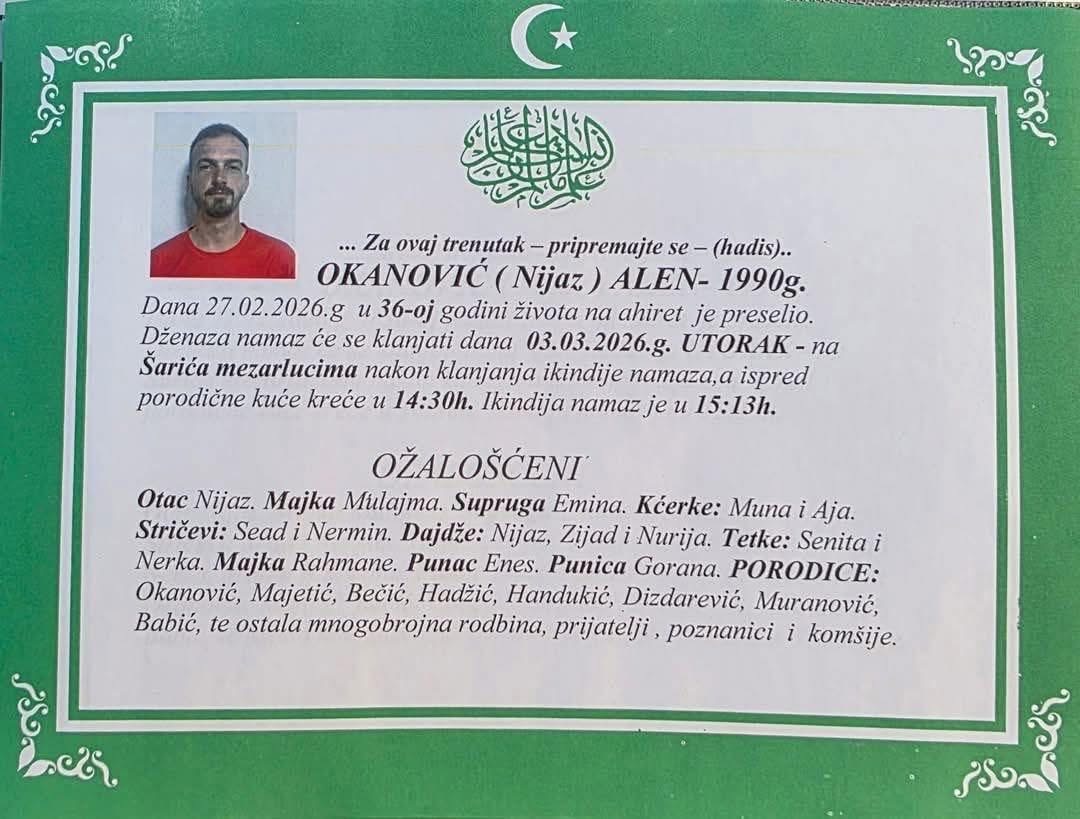 ... Za ovaj trenutak – pripremajte se – (hadis)..

OKANOVIĆ ( Nijaz ) ALEN- 1990g.

Dana 27.02.2026.g u 36-oj godini života na ahiret je preselio. Dženaza namaz će se klanjati dana 03.03.2026.g. UTORAK - na Šarića mezarlucima nakon klanjanja ikindije namaza,a ispred porodične kuće kreće u 14:30h. Ikindija namaz je u 15:13h.

OŽALOŠĆENI

Otac Nijaz. Majka Mulajma. Supruga Emina. Kćerke: Muna i Aja. Stričevi: Sead i Nermin. Dajdže: Nijaz, Zijad i Nurija. Tetke: Senita i Nerka. Majka Rahmane. Punac Enes. Punica Gorana. PORODICE: Okanović, Majetić, Bečić, Hadžić, Handukić, Dizdarević, Muranović, Babić, te ostala mnogobrojna rodbina, prijatelji , poznanici i komšije.